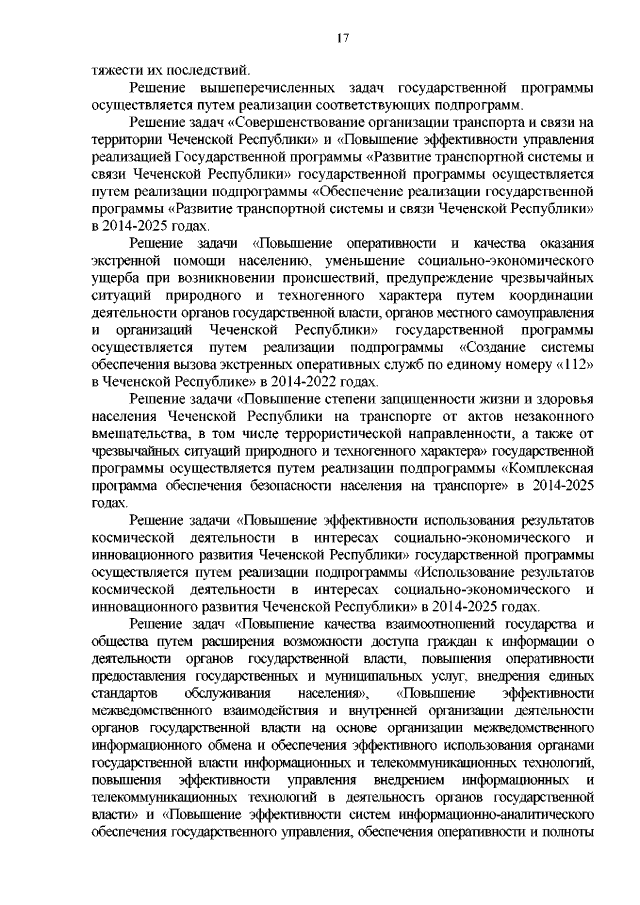 17

тяжести их последствий.

Решение вышеперечисленных задач государственной программы осуществляется путем реализации соответствующих подпрограмм.

Решение задач «Совершенствование организации транспорта и связи на территории Чеченской Республики» и «Повышение эффективности управления реализацией Государственной программы «Развитие транспортной системы и связи Чеченской Республики» государственной программы осуществляется путем реализации подпрограммы «Обеспечение реализации государственной программы «Развитие транспортной системы и связи Чеченской Республики» в 2014-2025 годах.

Решение задачи «Повышение оперативности и качества оказания экстренной помощи населению, уменьшение социально-экономического ущерба при возникновении происшествий, предупреждение чрезвычайных ситуаций природного и техногенного характера путем координации деятельности органов государственной власти, органов местного самоуправления и организаций Чеченской Республики» государственной программы осуществляется путем реализации подпрограммы «Создание системы обеспечения вызова экстренных оперативных служб по единому номеру «112» в Чеченской Республике» в 2014-2022 годах.

Решение задачи «Повышение степени защищенности жизни и здоровья населения Чеченской Республики на транспорте от актов незаконного вмешательства, в том числе террористической направленности, а также от чрезвычайных ситуаций природного и техногенного характера» государственной программы осуществляется путем реализации подпрограммы «Комплексная программа обеспечения безопасности населения на транспорте» в 2014-2025 годах.

Решение задачи «Повышение эффективности использования результатов космической деятельности в интересах социально-экономического и инновационного развития Чеченской Республики» государственной программы осуществляется путем реализации подпрограммы «Использование результатов космической деятельности в интересах социально-экономического и инновационного развития Чеченской Республики» в 2014-2025 годах.

Решение задач «Повышение качества взаимоотношений государства и общества путем расширения возможности доступа граждан к информации о деятельности органов государственной власти, повышения оперативности предоставления государственных и муниципальных услуг, внедрения единых стандартов обслуживания населения», «Повышение эффективности межведомственного взаимодействия и внутренней организации деятельности органов государственной власти на основе организации межведомственного информационного обмена и обеспечения эффективного использования органами государственной власти информационных и телекоммуникационных технологий, повышения эффективности управления внедрением информационных и телекоммуникационных технологий в деятельность органов государственной власти» и «Повышение эффективности систем информационно-аналитического обеспечения государственного управления, обеспечения оперативности и полноты